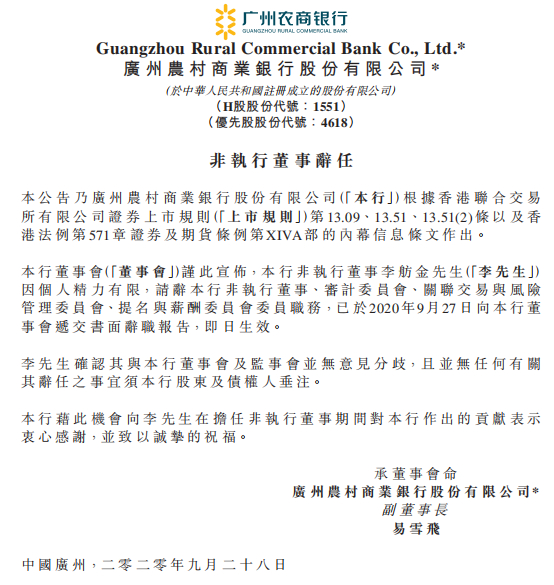 广州农商银行
GUANGZHOU RURAL COMMERCIAL BANK

Guangzhou Rural Commercial Bank Co., Ltd.*
廣州農村商業銀行股份有限公司*
(於中華人民共和國註冊成立的股份有限公司)
(H股股份代號：1551)
(優先股股份代號：4618)

非執行董事辭任

本公告乃廣州農村商業銀行股份有限公司(「本行」)根據香港聯合交易所有限公司證券上市規則(「上市規則」)第13.09、13.51、13.51(2)條以及香港法例第571章證券及期貨條例第XIVA部的內幕信息條文作出。

本行董事會(「董事會」)謹此宣佈，本行非執行董事李舫金先生(「李先生」)因個人精力有限，請辭本行非執行董事、審計委員會、關聯交易與風險管理委員會、提名與薪酬委員會委員職務，已於2020年9月27日向本行董事會遞交書面辭職報告，即日生效。

李先生確認其與本行董事會及監事會並無意見分歧，且並無任何有關其辭任之事宜須本行股東及債權人垂注。

本行藉此機會向李先生在擔任非執行董事期間對本行作出的貢獻表示衷心感謝，並致以誠摯的祝福。

承董事會命
廣州農村商業銀行股份有限公司*
副董事長
易雪飛

中國廣州，二零二零年九月二十八日